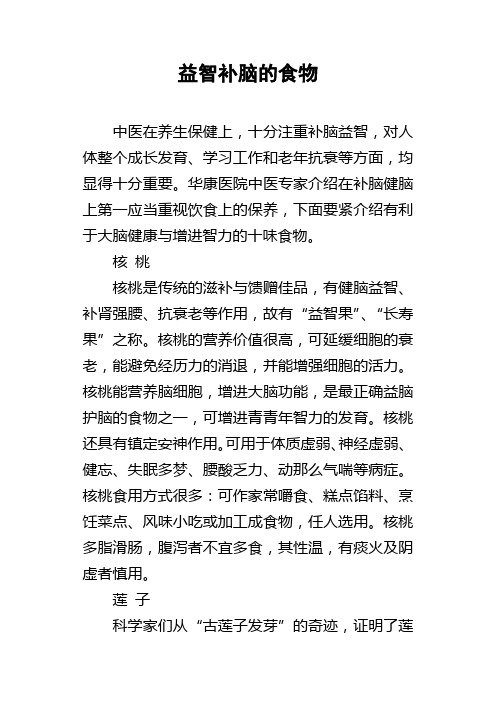 益智补脑的食物

中医在养生保健上，十分注重补脑益智，对人体整个成长发育、学习工作和老年抗衰等方面，均显得十分重要。华康医院中医专家介绍在补脑健脑上第一应当重视饮食上的保养，下面要紧介绍有利于大脑健康与增进智力的十味食物。

核 桃

核桃是传统的滋补与馈赠佳品，有健脑益智、补肾强腰、抗衰老等作用，故有“益智果”、“长寿果”之称。核桃的营养价值很高，可延缓细胞的衰老，能避免经历力的消退，并能增强细胞的活力。核桃能营养脑细胞，增进大脑功能，是最正确益脑护脑的食物之一，可增进青青年智力的发育。核桃还具有镇定安神作用。可用于体质虚弱、神经虚弱、健忘、失眠多梦、腰酸乏力、动那么气喘等病症。核桃食用方式很多：可作家常嚼食、糕点馅料、烹饪菜点、风味小吃或加工成食物，任人选用。核桃多脂滑肠，腹泻者不宜多食，其性温，有痰火及阴虚者慎用。

莲 子

科学家们从“古莲子发芽”的奇迹，证明了莲